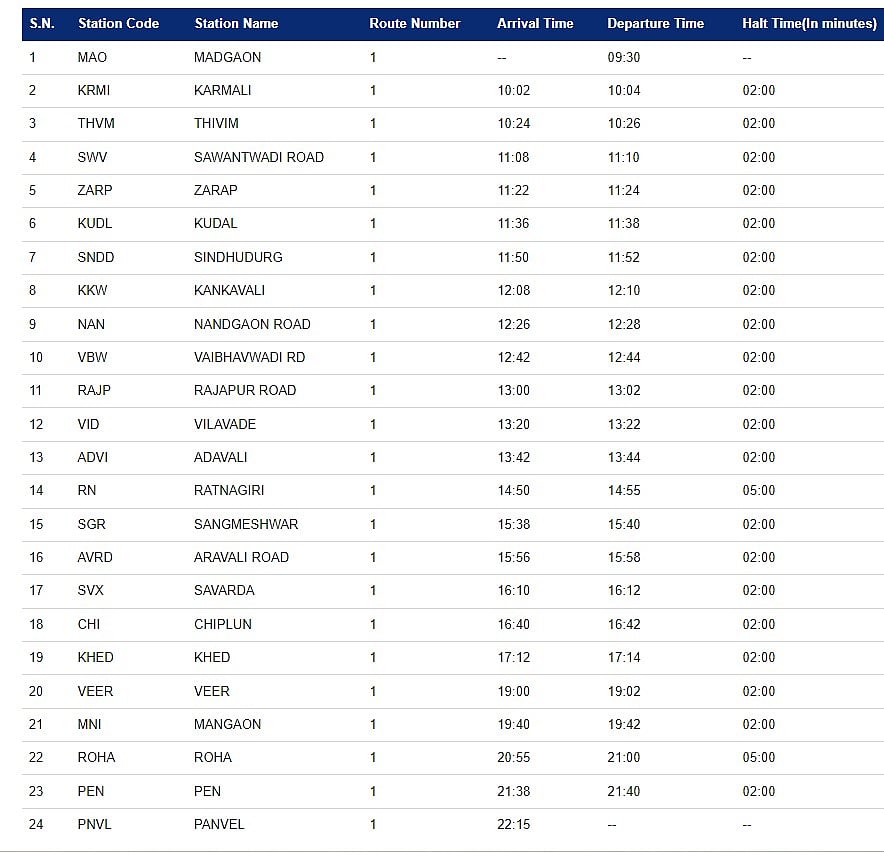 | S.N. | Station Code | Station Name | Route Number | Arrival Time | Departure Time | Halt Time(In minutes) |
|---|---|---|---|---|---|---|
| 1 | MAO | MADGAON | 1 | -- | 09:30 | -- |
| 2 | KRMI | KARMALI | 1 | 10:02 | 10:04 | 02:00 |
| 3 | THVM | THIVIM | 1 | 10:24 | 10:26 | 02:00 |
| 4 | SWV | SAWANTWADI ROAD | 1 | 11:08 | 11:10 | 02:00 |
| 5 | ZARP | ZARAP | 1 | 11:22 | 11:24 | 02:00 |
| 6 | KUDL | KUDAL | 1 | 11:36 | 11:38 | 02:00 |
| 7 | SNDD | SINDHUDURG | 1 | 11:50 | 11:52 | 02:00 |
| 8 | KKW | KANKAVALI | 1 | 12:08 | 12:10 | 02:00 |
| 9 | NAN | NANDGAON ROAD | 1 | 12:26 | 12:28 | 02:00 |
| 10 | VBW | VAIBHAVWADI RD | 1 | 12:42 | 12:44 | 02:00 |
| 11 | RAJP | RAJAPUR ROAD | 1 | 13:00 | 13:02 | 02:00 |
| 12 | VID | VILAVADE | 1 | 13:20 | 13:22 | 02:00 |
| 13 | ADVI | ADAVALI | 1 | 13:42 | 13:44 | 02:00 |
| 14 | RN | RATNAGIRI | 1 | 14:50 | 14:55 | 05:00 |
| 15 | SGR | SANGMESHWAR | 1 | 15:38 | 15:40 | 02:00 |
| 16 | AVRD | ARAVALI ROAD | 1 | 15:56 | 15:58 | 02:00 |
| 17 | SVX | SAVARDA | 1 | 16:10 | 16:12 | 02:00 |
| 18 | CHI | CHIPLUN | 1 | 16:40 | 16:42 | 02:00 |
| 19 | KHED | KHED | 1 | 17:12 | 17:14 | 02:00 |
| 20 | VEER | VEER | 1 | 19:00 | 19:02 | 02:00 |
| 21 | MNI | MANGAON | 1 | 19:40 | 19:42 | 02:00 |
| 22 | ROHA | ROHA | 1 | 20:55 | 21:00 | 05:00 |
| 23 | PEN | PEN | 1 | 21:38 | 21:40 | 02:00 |
| 24 | PNVL | PANVEL | 1 | 22:15 | -- | -- |